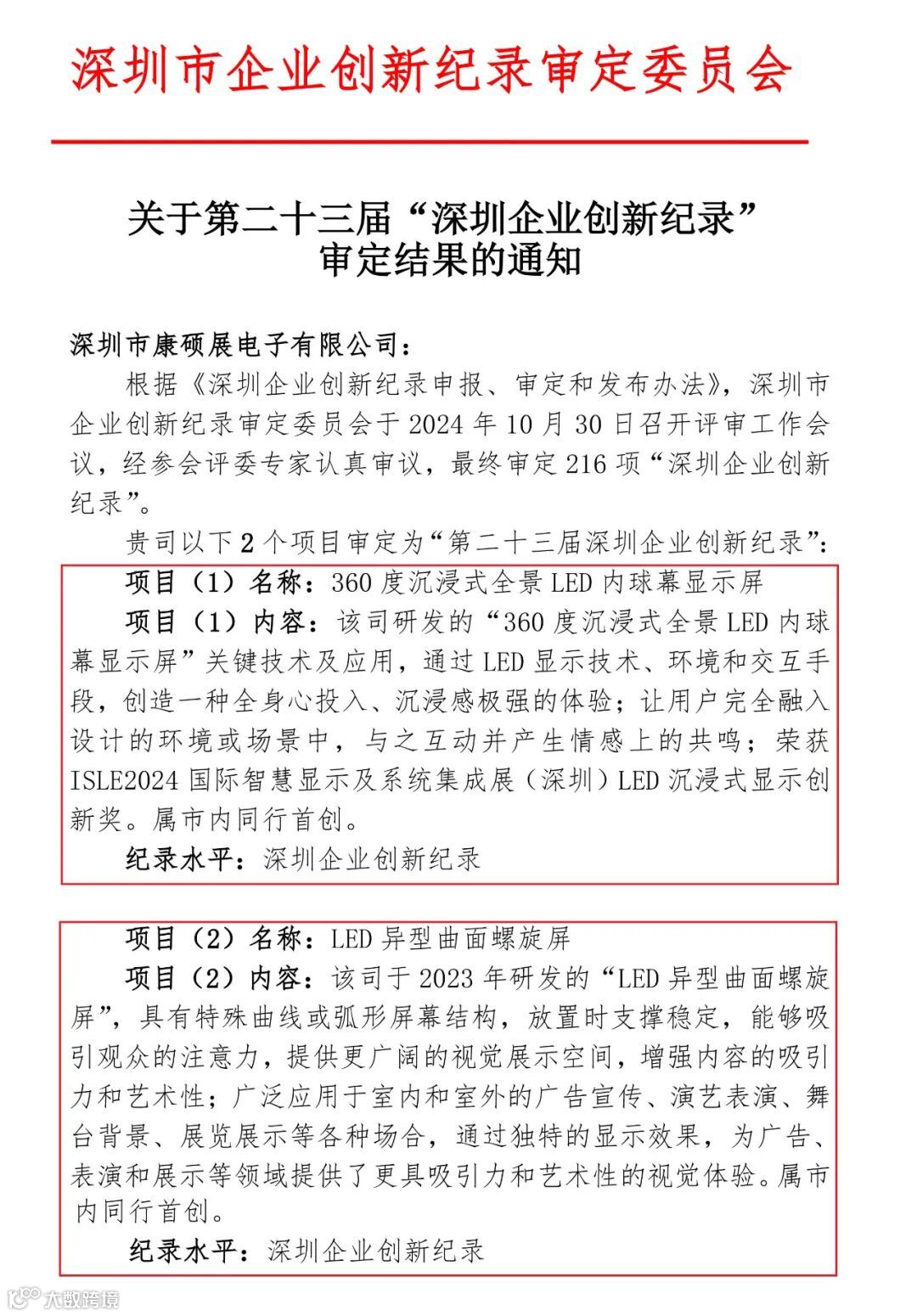 深圳市企业创新纪录审定委员会

关于第二十三届“深圳企业创新纪录”审定结果的通知

深圳市康硕展电子有限公司：

根据《深圳企业创新纪录申报、审定和发布办法》，深圳市企业创新纪录审定委员会于 2024 年 10 月 30 日召开评审工作会议，经参会评委专家认真审议，最终审定 216 项“深圳企业创新纪录”。

贵司以下 2 个项目审定为“第二十三届深圳企业创新纪录”：

项目（1）名称：360 度沉浸式全景 LED 内球幕显示屏

项目（1）内容：该司研发的“360 度沉浸式全景 LED 内球幕显示屏”关键技术及应用，通过 LED 显示技术、环境和交互手段，创造一种全身心投入、沉浸感极强的体验；让用户完全融入设计的环境或场景中，与之互动并产生情感上的共鸣；荣获 ISLE2024 国际智慧显示及系统集成展（深圳）LED 沉浸式显示创新奖。属市内同行首创。

纪录水平：深圳企业创新纪录

项目（2）名称：LED 异型曲面螺旋屏

项目（2）内容：该司于 2023 年研发的“LED 异型曲面螺旋屏”，具有特殊曲线或弧形屏幕结构，放置时支撑稳定，能够吸引观众的注意力，提供更广阔的视觉展示空间，增强内容的吸引力和艺术性；广泛应用于室内和室外的广告宣传、演艺表演、舞台背景、展览展示等各种场合，通过独特的显示效果，为广告、表演和展示等领域提供了更具吸引力和艺术性的视觉体验。属市内同行首创。

纪录水平：深圳企业创新纪录

大数跨境